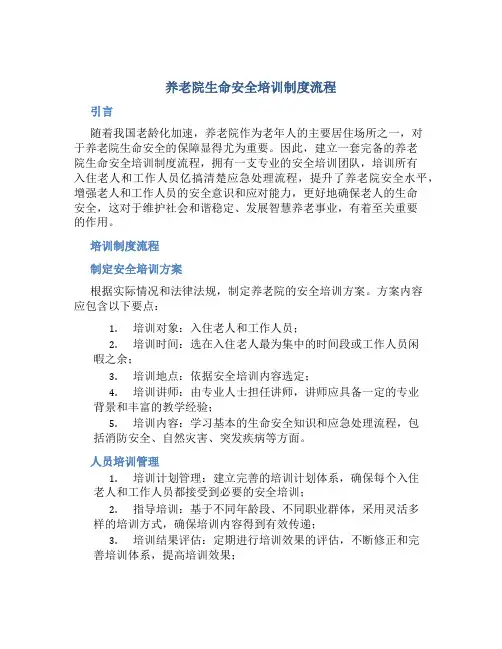 养老院生命安全培训制度流程

引言

随着我国老龄化加速，养老院作为老年人的主要居住场所之一，对于养老院生命安全的保障显得尤为重要。因此，建立一套完备的养老院生命安全培训制度流程，拥有一支专业的安全培训团队，培训所有入住老人和工作人员亿搞清楚应急处理流程，提升了养老院安全水平，增强老人和工作人员的安全意识和应对能力，更好地确保老人的生命安全，这对于维护社会和谐稳定、发展智慧养老事业，有着至关重要的作用。

培训制度流程

制定安全培训方案

根据实际情况和法律法规，制定养老院的安全培训方案。方案内容应包含以下要点：

1. 培训对象：入住老人和工作人员；
2. 培训时间：选在入住老人最为集中的时间段或工作人员闲暇之余；
3. 培训地点：依据安全培训内容选定；
4. 培训讲师：由专业人士担任讲师，讲师应具备一定的专业背景和丰富的教学经验；
5. 培训内容：学习基本的生命安全知识和应急处理流程，包括消防安全、自然灾害、突发疾病等方面。

人员培训管理

1. 培训计划管理：建立完善的培训计划体系，确保每个入住老人和工作人员都接受到必要的安全培训；
2. 指导培训：基于不同年龄段、不同职业群体，采用灵活多样的培训方式，确保培训内容得到有效传递；
3. 培训结果评估：定期进行培训效果的评估，不断修正和完善培训体系，提高培训效果；